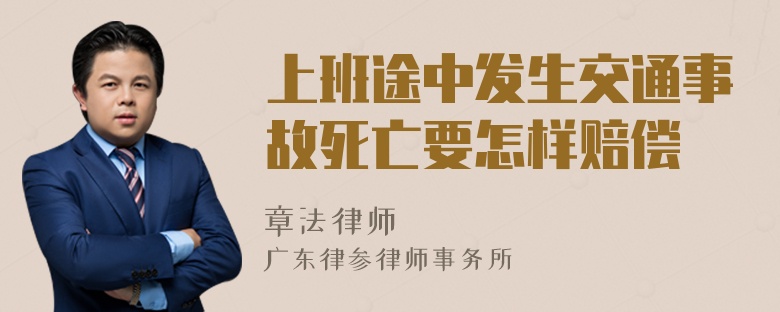 上班途中发生交通事故死亡要怎样赔偿

章法律师
广东律参律师事务所